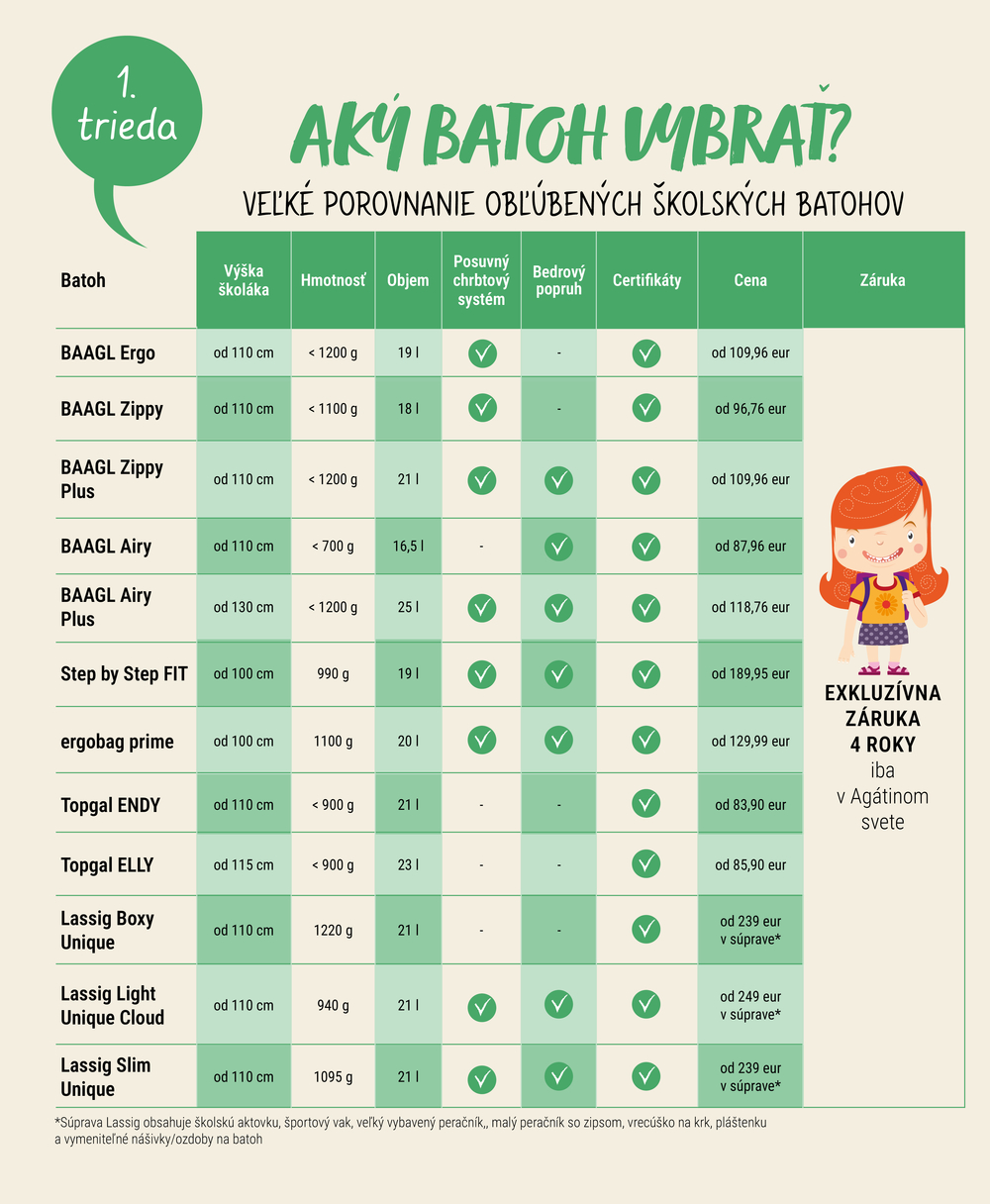 1. trieda

AKÝ BATOH VYBRAŤ?

VEĽKÉ POROVNANIE OBĽÚBENÝCH ŠKOLSKÝCH BATOHOV

| Batoh | Výška školáka | Hmotnosť | Objem | Posuvný chrbtový systém | Bedrový popruh | Certifikáty | Cena | Záruka |
|---|---|---|---|---|---|---|---|---|
| BAAGL Ergo | od 110 cm | < 1200 g | 19 l | ✓ | - | ✓ | od 109,96 eur | EXKLUZÍVNA ZÁRUKA 4 ROKY iba v Agátinom svete |
| BAAGL Zippy | od 110 cm | < 1100 g | 18 l | ✓ | - | ✓ | od 96,76 eur | |
| BAAGL Zippy Plus | od 110 cm | < 1200 g | 21 l | ✓ | ✓ | ✓ | od 109,96 eur | |
| BAAGL Airy | od 110 cm | < 700 g | 16,5 l | - | ✓ | ✓ | od 87,96 eur | |
| BAAGL Airy Plus | od 130 cm | < 1200 g | 25 l | ✓ | ✓ | ✓ | od 118,76 eur | |
| Step by Step FIT | od 100 cm | 990 g | 19 l | ✓ | ✓ | ✓ | od 189,95 eur | |
| ergobag prime | od 100 cm | 1100 g | 20 l | ✓ | ✓ | ✓ | od 129,99 eur | |
| Topgal ENDY | od 110 cm | < 900 g | 21 l | - | - | ✓ | od 83,90 eur | |
| Topgal ELLY | od 115 cm | < 900 g | 23 l | - | - | ✓ | od 85,90 eur | |
| Lassig Boxy Unique | od 110 cm | 1220 g | 21 l | - | - | ✓ | od 239 eur v súprave* | |
| Lassig Light Unique Cloud | od 110 cm | 940 g | 21 l | ✓ | ✓ | ✓ | od 249 eur v súprave* | |
| Lassig Slim Unique | od 110 cm | 1095 g | 21 l | ✓ | ✓ | ✓ | od 239 eur v súprave* | |

*Súprava Lassig obsahuje školskú aktovku, športový vak, veľký vybavený peračník,, malý peračník so zipsom, vrecúško na krk, pláštenku a vymeniteľné nášivky/ozdoby na batoh